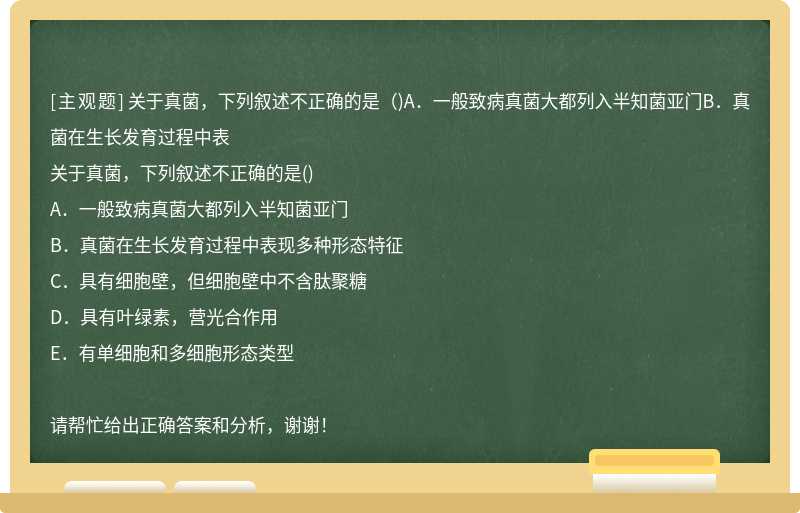 [主观题] 关于真菌，下列叙述不正确的是（)A．一般致病真菌大都列入半知菌亚门B．真菌在生长发育过程中表

关于真菌，下列叙述不正确的是()

A．一般致病真菌大都列入半知菌亚门

B．真菌在生长发育过程中表现多种形态特征

C．具有细胞壁，但细胞壁中不含肽聚糖

D．具有叶绿素，营光合作用

E．有单细胞和多细胞形态类型

请帮忙给出正确答案和分析，谢谢！